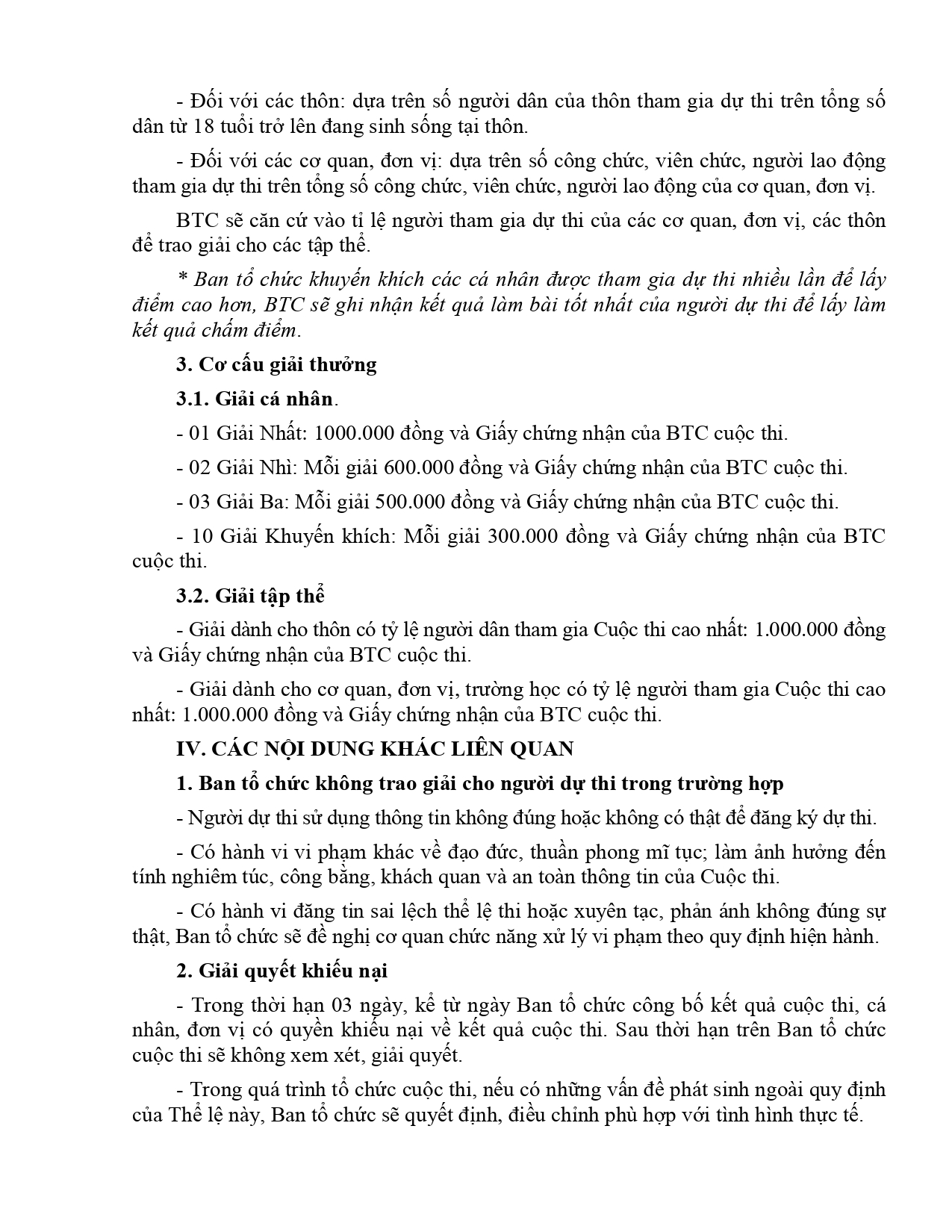 - Đối với các thôn: dựa trên số người dân của thôn tham gia dự thi trên tổng số dân từ 18 tuổi trở lên đang sinh sống tại thôn.

- Đối với các cơ quan, đơn vị: dựa trên số công chức, viên chức, người lao động tham gia dự thi trên tổng số công chức, viên chức, người lao động của cơ quan, đơn vị.

BTC sẽ căn cứ vào tỉ lệ người tham gia dự thi của các cơ quan, đơn vị, các thôn để trao giải cho các tập thể.

* Ban tổ chức khuyến khích các cá nhân được tham gia dự thi nhiều lần để lấy điểm cao hơn, BTC sẽ ghi nhận kết quả làm bài tốt nhất của người dự thi để lấy làm kết quả chấm điểm.

3. Cơ cấu giải thưởng

3.1. Giải cá nhân.

- 01 Giải Nhất: 1000.000 đồng và Giấy chứng nhận của BTC cuộc thi.

- 02 Giải Nhì: Mỗi giải 600.000 đồng và Giấy chứng nhận của BTC cuộc thi.

- 03 Giải Ba: Mỗi giải 500.000 đồng và Giấy chứng nhận của BTC cuộc thi.

- 10 Giải Khuyến khích: Mỗi giải 300.000 đồng và Giấy chứng nhận của BTC cuộc thi.

3.2. Giải tập thể

- Giải dành cho thôn có tỷ lệ người dân tham gia Cuộc thi cao nhất: 1.000.000 đồng và Giấy chứng nhận của BTC cuộc thi.

- Giải dành cho cơ quan, đơn vị, trường học có tỷ lệ người tham gia Cuộc thi cao nhất: 1.000.000 đồng và Giấy chứng nhận của BTC cuộc thi.

IV. CÁC NỘI DUNG KHÁC LIÊN QUAN

1. Ban tổ chức không trao giải cho người dự thi trong trường hợp

- Người dự thi sử dụng thông tin không đúng hoặc không có thật để đăng ký dự thi.

- Có hành vi vi phạm khác về đạo đức, thuần phong mĩ tục; làm ảnh hưởng đến tính nghiêm túc, công bằng, khách quan và an toàn thông tin của Cuộc thi.

- Có hành vi đăng tin sai lệch thể lệ thi hoặc xuyên tạc, phản ánh không đúng sự thật, Ban tổ chức sẽ đề nghị cơ quan chức năng xử lý vi phạm theo quy định hiện hành.

2. Giải quyết khiếu nại

- Trong thời hạn 03 ngày, kể từ ngày Ban tổ chức công bố kết quả cuộc thi, cá nhân, đơn vị có quyền khiếu nại về kết quả cuộc thi. Sau thời hạn trên Ban tổ chức cuộc thi sẽ không xem xét, giải quyết.

- Trong quá trình tổ chức cuộc thi, nếu có những vấn đề phát sinh ngoài quy định của Thể lệ này, Ban tổ chức sẽ quyết định, điều chỉnh phù hợp với tình hình thực tế.